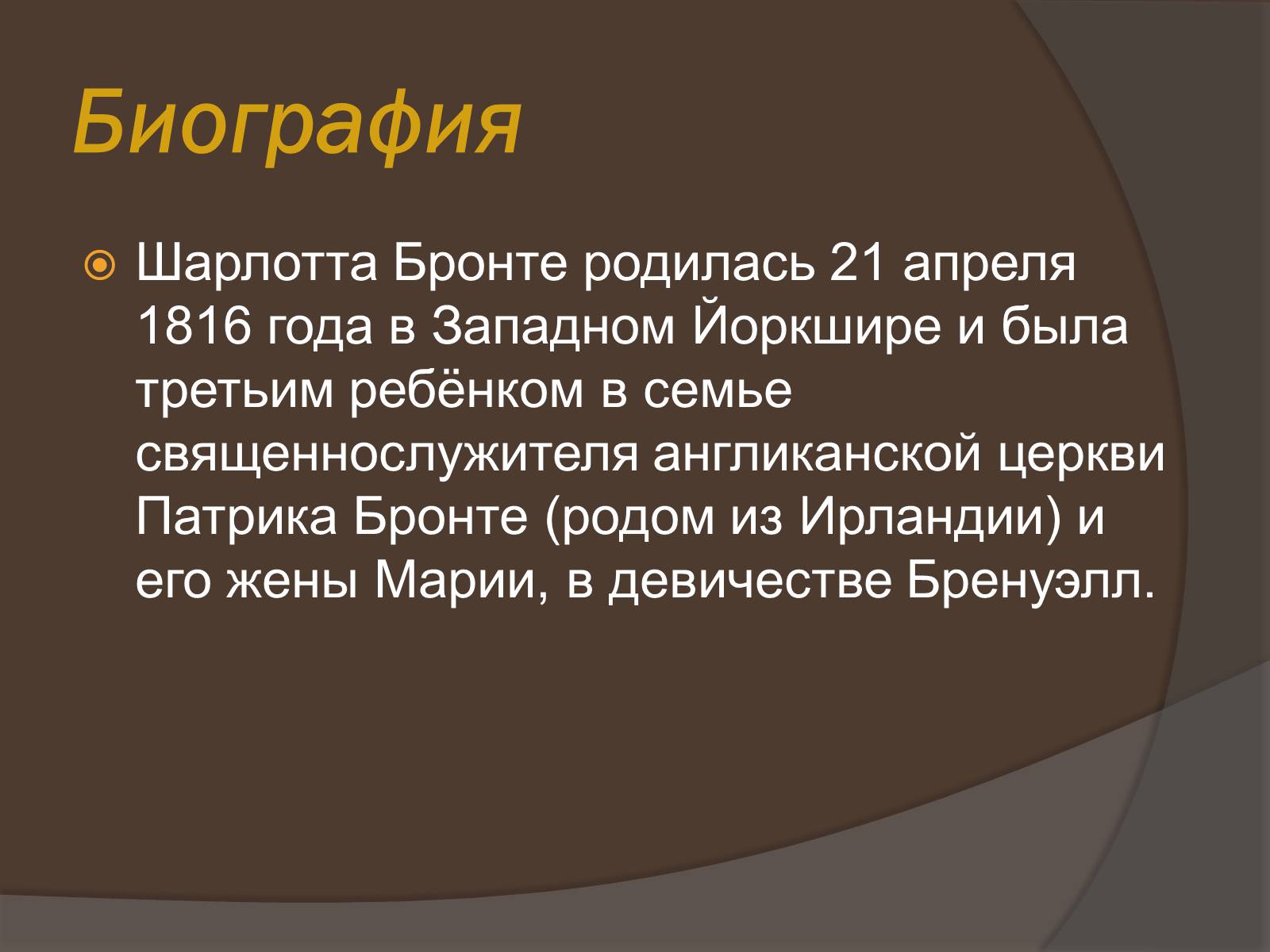 Биография

Шарлотта Бронте родилась 21 апреля 1816 года в Западном Йоркшире и была третьим ребёнком в семье священнослужителя англиканской церкви Патрика Бронте (родом из Ирландии) и его жены Марии, в девичестве Бренуэлл.